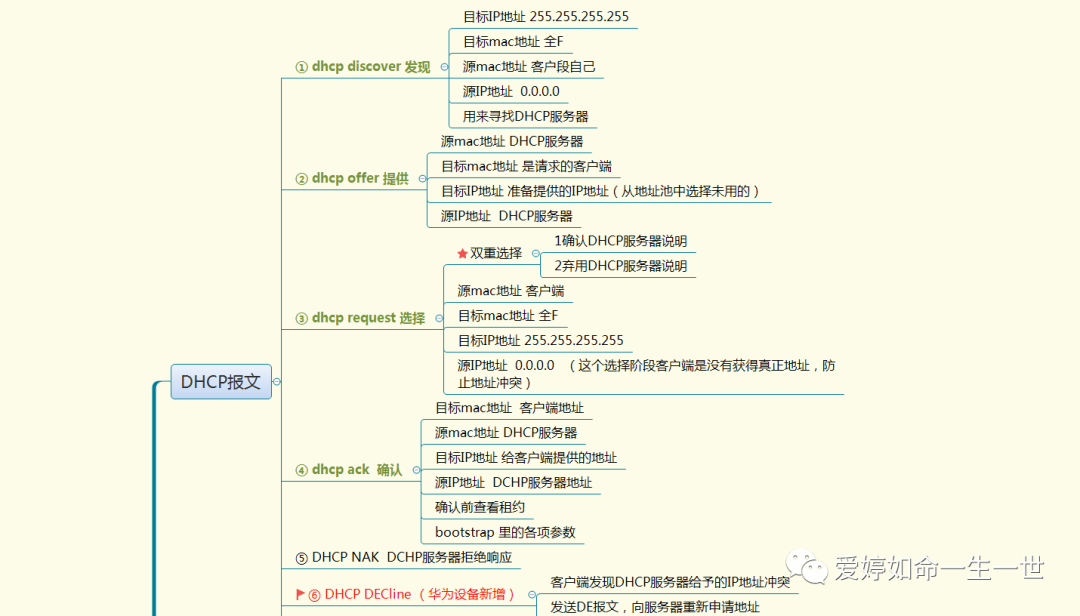 DHCP报文

① dhcp discover 发现
目标IP地址 255.255.255.255
目标mac地址 全F
源mac地址 客户段自己
源IP地址 0.0.0.0
用来寻找DHCP服务器

② dhcp offer 提供
源mac地址 DHCP服务器
目标mac地址 是请求的客户端
目标IP地址 准备提供的IP地址（从地址池中选择未用的）
源IP地址 DHCP服务器

③ dhcp request 选择
双重选择
1确认DHCP服务器说明
2弃用DHCP服务器说明
源mac地址 客户端
目标mac地址 全F
目标IP地址 255.255.255.255
源IP地址 0.0.0.0 （这个选择阶段客户端是没有获得真正地址，防止地址冲突）

④ dhcp ack 确认
目标mac地址 客户端地址
源mac地址 DHCP服务器
目标IP地址 给客户端提供的地址
源IP地址 DCHP服务器地址
确认前查看租约
bootstrap 里的各项参数

⑤ DHCP NAK DCHP服务器拒绝响应

⑥ DHCP DECline （华为设备新增）
客户端发现DHCP服务器给予的IP地址冲突
发送DE报文，向服务器重新申请地址

爱婷如命一生一世